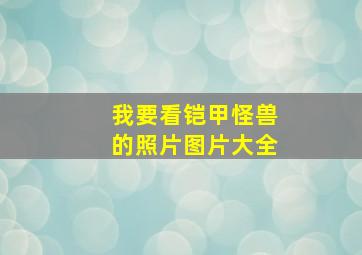 我要看铠甲怪兽的照片图片大全